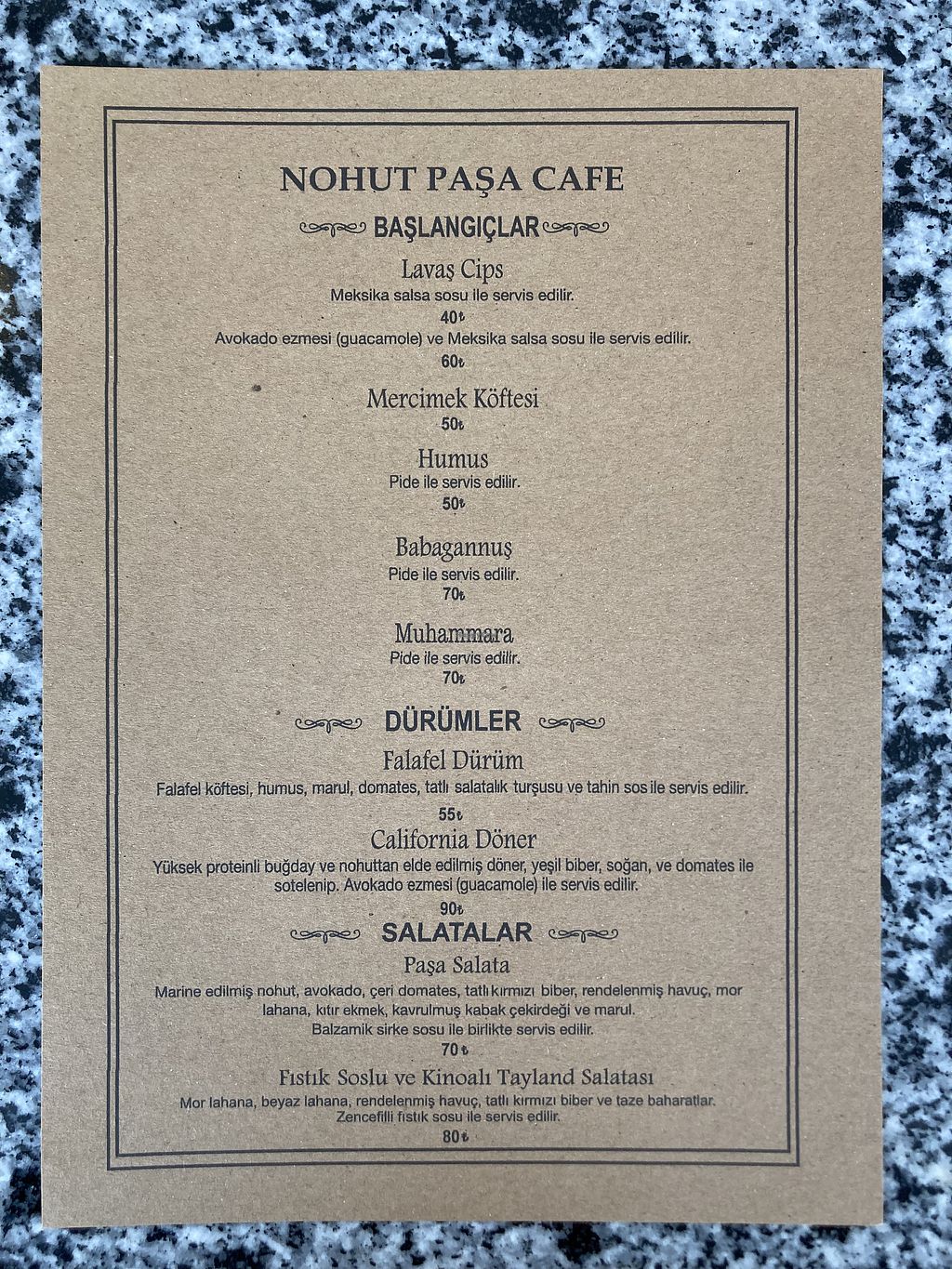 NOHUT PAŞA CAFE

BAŞLANGIÇLAR

Lavaş Cips
Meksika salsa sosu ile servis edilir.
40₺
Avokado ezmesi (guacamole) ve Meksika salsa sosu ile servis edilir.
60₺

Mercimek Köftesi
50₺

Humus
Pide ile servis edilir.
50₺

Babagannuş
Pide ile servis edilir.
70₺

Muhammara
Pide ile servis edilir.
70₺

DÜRÜMLER

Falafel Dürüm
Falafel köftesi, humus, marul, domates, tatlı salatalık turşusu ve tahin sos ile servis edilir.
55₺

California Döner
Yüksek proteinli buğday ve nohuttan elde edilmiş döner, yeşil biber, soğan, ve domates ile sotelenip. Avokado ezmesi (guacamole) ile servis edilir.
90₺

SALATALAR

Paşa Salata
Marine edilmiş nohut, avokado, çeri domates, tatlı kırmızı biber, rendelenmiş havuç, mor lahana, kıtır ekmek, kavrulmuş kabak çekirdeği ve marul.
Balzamik sirke sosu ile birlikte servis edilir.
70₺

Fıstık Soslu ve Kinoalı Tayland Salatası
Mor lahana, beyaz lahana, rendelenmiş havuç, tatlı kırmızı biber ve taze baharatlar.
Zencefilli fıstık sosu ile servis edilir.
80₺